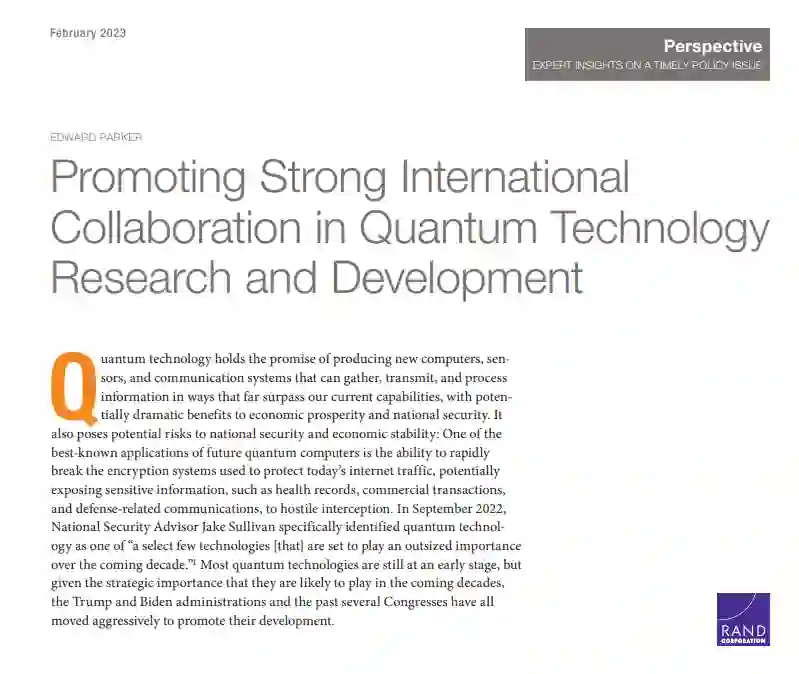 February 2023

Perspective
EXPERT INSIGHTS ON A TIMELY POLICY ISSUE

EDWARD PARKER

Promoting Strong International Collaboration in Quantum Technology Research and Development

Quantum technology holds the promise of producing new computers, sensors, and communication systems that can gather, transmit, and process information in ways that far surpass our current capabilities, with potentially dramatic benefits to economic prosperity and national security. It also poses potential risks to national security and economic stability: One of the best-known applications of future quantum computers is the ability to rapidly break the encryption systems used to protect today's internet traffic, potentially exposing sensitive information, such as health records, commercial transactions, and defense-related communications, to hostile interception. In September 2022, National Security Advisor Jake Sullivan specifically identified quantum technology as one of "a select few technologies [that] are set to play an outsized importance over the coming decade."$^1$ Most quantum technologies are still at an early stage, but given the strategic importance that they are likely to play in the coming decades, the Trump and Biden administrations and the past several Congresses have all moved aggressively to promote their development.

RAND
CORPORATION